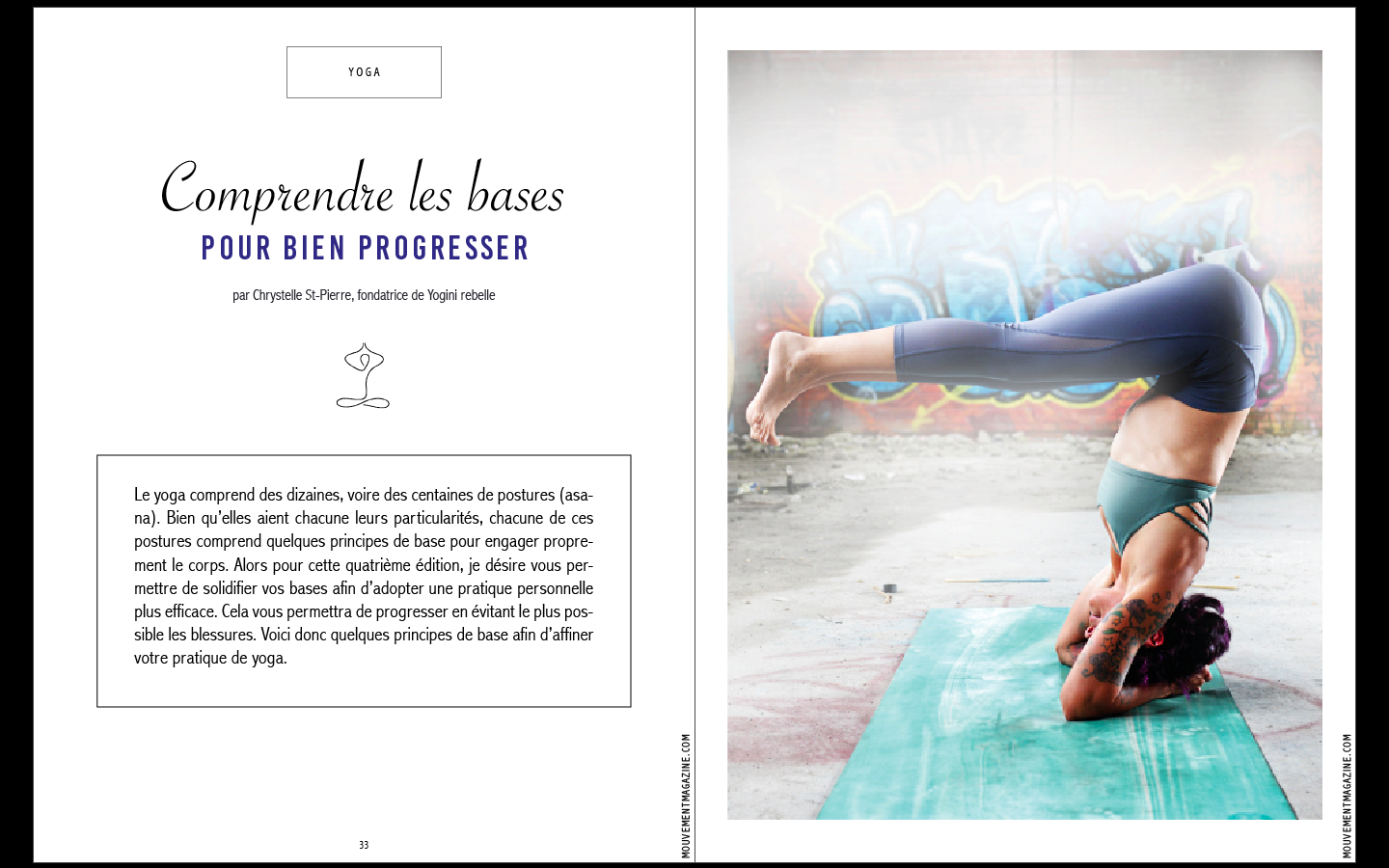 YOGA

Comprendre les bases
POUR BIEN PROGRESSER

par Chrystelle St-Pierre, fondatrice de Yogini rebelle

Le yoga comprend des dizaines, voire des centaines de postures (asana). Bien qu'elles aient chacune leurs particularités, chacune de ces postures comprend quelques principes de base pour engager proprement le corps. Alors pour cette quatrième édition, je désire vous permettre de solidifier vos bases afin d'adopter une pratique personnelle plus efficace. Cela vous permettra de progresser en évitant le plus possible les blessures. Voici donc quelques principes de base afin d'affiner votre pratique de yoga.

33

MOUVEMENTMAGAZINE.COM

MOUVEMENTMAGAZINE.COM